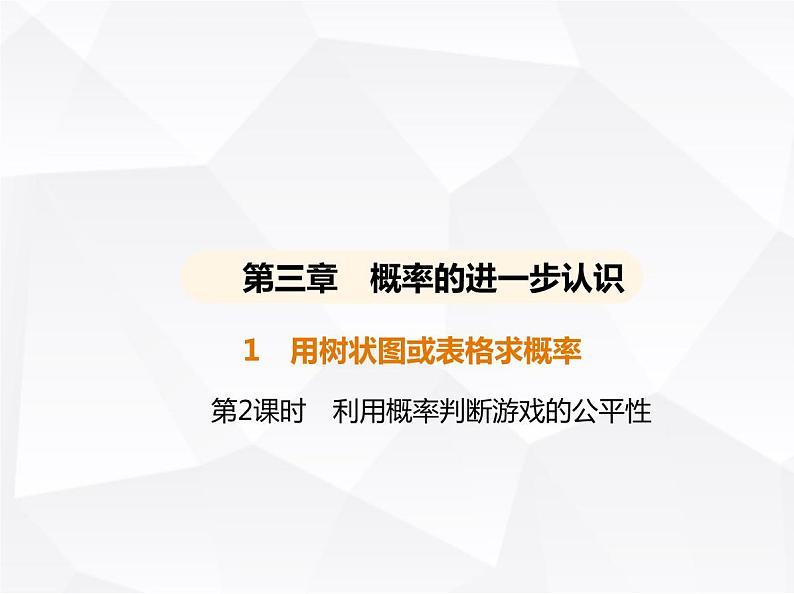 第三章　概率的进一步认识

1　用树状图或表格求概率

第2课时　利用概率判断游戏的公平性